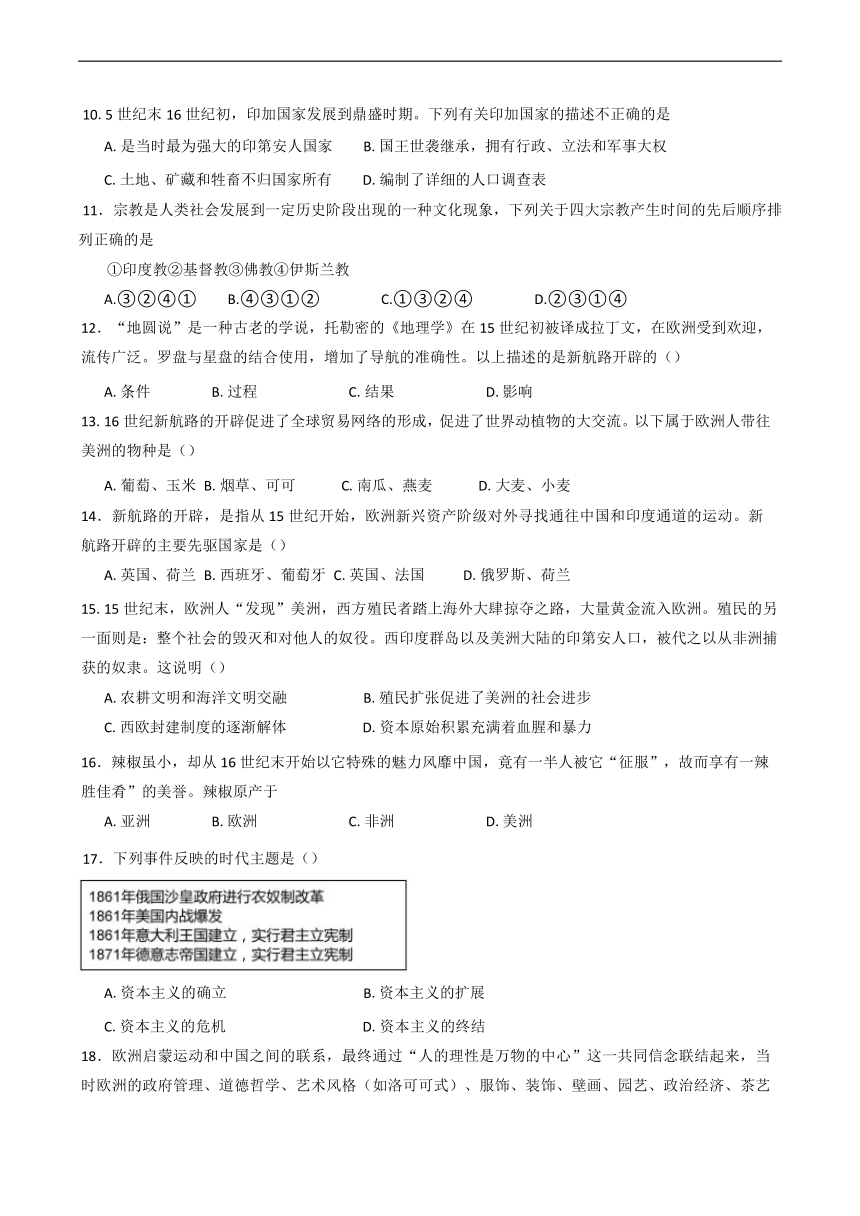 10. 5 世纪末 16 世纪初，印加国家发展到鼎盛时期。下列有关印加国家的描述不正确的是

A. 是当时最为强大的印第安人国家　　B. 国王世袭继承，拥有行政、立法和军事大权

C. 土地、矿藏和牲畜不归国家所有　　D. 编制了详细的人口调查表

11．宗教是人类社会发展到一定历史阶段出现的一种文化现象，下列关于四大宗教产生时间的先后顺序排列正确的是

①印度教②基督教③佛教④伊斯兰教

A.③②④①　　B.④③①②　　C.①③②④　　D.②③①④

12．“地圆说”是一种古老的学说，托勒密的《地理学》在 15 世纪初被译成拉丁文，在欧洲受到欢迎，流传广泛。罗盘与星盘的结合使用，增加了导航的准确性。以上描述的是新航路开辟的（）

A. 条件　　B. 过程　　C. 结果　　D. 影响

13. 16 世纪新航路的开辟促进了全球贸易网络的形成，促进了世界动植物的大交流。以下属于欧洲人带往美洲的物种是（）

A. 葡萄、玉米 B. 烟草、可可　　C. 南瓜、燕麦　　D. 大麦、小麦

14．新航路的开辟，是指从 15 世纪开始，欧洲新兴资产阶级对外寻找通往中国和印度通道的运动。新航路开辟的主要先驱国家是（）

A. 英国、荷兰 B. 西班牙、葡萄牙 C. 英国、法国　　D. 俄罗斯、荷兰

15. 15 世纪末，欧洲人“发现”美洲，西方殖民者踏上海外大肆掠夺之路，大量黄金流入欧洲。殖民的另一面则是：整个社会的毁灭和对他人的奴役。西印度群岛以及美洲大陆的印第安人口，被代之以从非洲捕获的奴隶。这说明（）

A. 农耕文明和海洋文明交融　　B. 殖民扩张促进了美洲的社会进步

C. 西欧封建制度的逐渐解体　　D. 资本原始积累充满着血腥和暴力

16．辣椒虽小，却从 16 世纪末开始以它特殊的魅力风靡中国，竟有一半人被它“征服”，故而享有一辣胜佳肴”的美誉。辣椒原产于

A. 亚洲　　B. 欧洲　　C. 非洲　　D. 美洲

17．下列事件反映的时代主题是（）

1861年俄国沙皇政府进行农奴制改革
1861年美国内战爆发
1861年意大利王国建立，实行君主立宪制
1871年德意志帝国建立，实行君主立宪制

A. 资本主义的确立　　B. 资本主义的扩展

C. 资本主义的危机　　D. 资本主义的终结

18．欧洲启蒙运动和中国之间的联系，最终通过“人的理性是万物的中心”这一共同信念联结起来，当时欧洲的政府管理、道德哲学、艺术风格（如洛可可式）、服饰、装饰、壁画、园艺、政治经济、茶艺